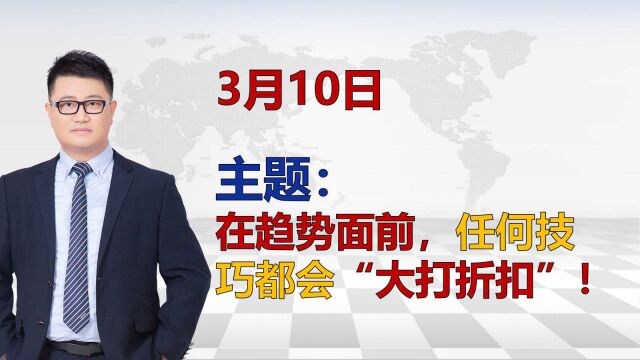 3月10日

主题：

在趋势面前，任何技巧都会“大打折扣”！